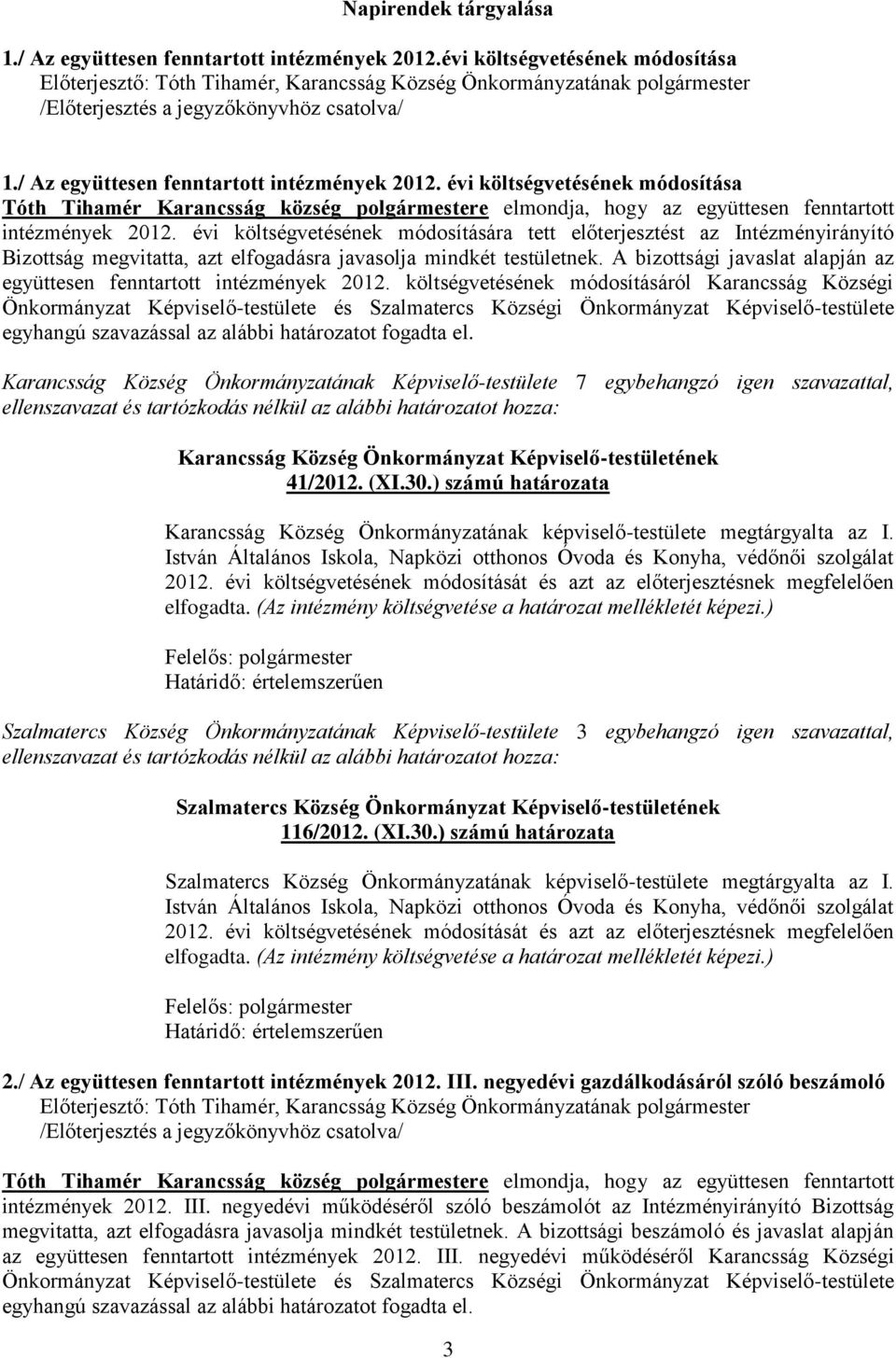 Napirendek tárgyalása

1./ Az együttesen fenntartott intézmények 2012.évi költségvetésének módosítása
Előterjesztő: Tóth Tihamér, Karancsság Község Önkormányzatának polgármester
/Előterjesztés a jegyzőkönyvhöz csatolva/

1./ Az együttesen fenntartott intézmények 2012. évi költségvetésének módosítása

Tóth Tihamér Karancsság község polgármestere elmondja, hogy az együttesen fenntartott intézmények 2012. évi költségvetésének módosítására tett előterjesztést az Intézményirányító Bizottság megvitatta, azt elfogadásra javasolja mindkét testületnek. A bizottsági javaslat alapján az együttesen fenntartott intézmények 2012. költségvetésének módosításáról Karancsság Községi Önkormányzat Képviselő-testülete és Szalmatercs Községi Önkormányzat Képviselő-testülete egyhangú szavazással az alábbi határozatot fogadta el.

Karancsság Község Önkormányzatának Képviselő-testülete 7 egybehangzó igen szavazattal, ellenszavazat és tartózkodás nélkül az alábbi határozatot hozza:

Karancsság Község Önkormányzat Képviselő-testületének
41/2012. (XI.30.) számú határozata

Karancsság Község Önkormányzatának képviselő-testülete megtárgyalta az I. István Általános Iskola, Napközi otthonos Óvoda és Konyha, védőnői szolgálat 2012. évi költségvetésének módosítását és azt az előterjesztésnek megfelelően elfogadta. (Az intézmény költségvetése a határozat mellékletét képezi.)

Felelős: polgármester
Határidő: értelemszerűen

Szalmatercs Község Önkormányzatának Képviselő-testülete 3 egybehangzó igen szavazattal, ellenszavazat és tartózkodás nélkül az alábbi határozatot hozza:

Szalmatercs Község Önkormányzat Képviselő-testületének
116/2012. (XI.30.) számú határozata

Szalmatercs Község Önkormányzatának képviselő-testülete megtárgyalta az I. István Általános Iskola, Napközi otthonos Óvoda és Konyha, védőnői szolgálat 2012. évi költségvetésének módosítását és azt az előterjesztésnek megfelelően elfogadta. (Az intézmény költségvetése a határozat mellékletét képezi.)

Felelős: polgármester
Határidő: értelemszerűen

2./ Az együttesen fenntartott intézmények 2012. III. negyedévi gazdálkodásáról szóló beszámoló
Előterjesztő: Tóth Tihamér, Karancsság Község Önkormányzatának polgármester
/Előterjesztés a jegyzőkönyvhöz csatolva/

Tóth Tihamér Karancsság község polgármestere elmondja, hogy az együttesen fenntartott intézmények 2012. III. negyedévi működéséről szóló beszámolót az Intézményirányító Bizottság megvitatta, azt elfogadásra javasolja mindkét testületnek. A bizottsági beszámoló és javaslat alapján az együttesen fenntartott intézmények 2012. III. negyedévi működéséről Karancsság Községi Önkormányzat Képviselő-testülete és Szalmatercs Községi Önkormányzat Képviselő-testülete egyhangú szavazással az alábbi határozatot fogadta el.

3